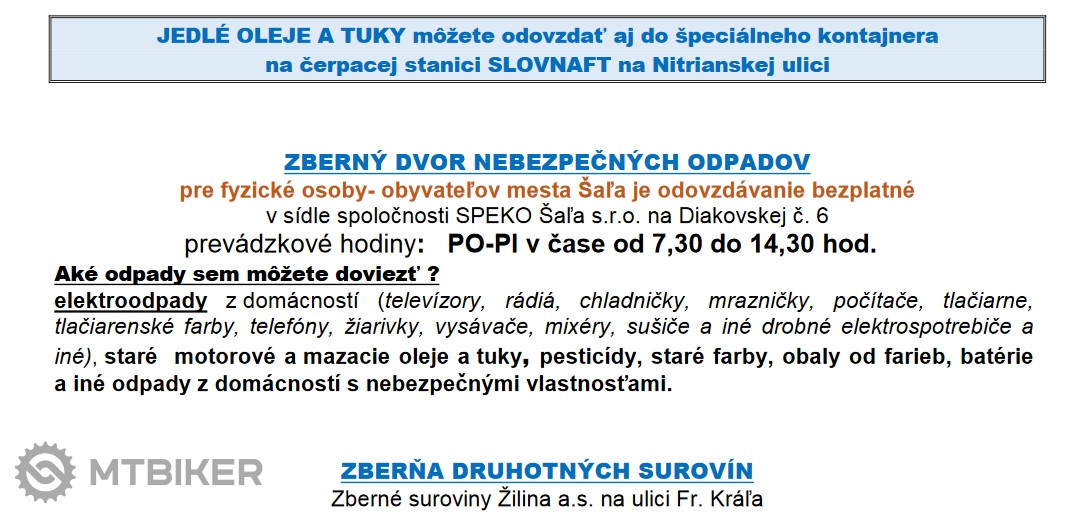 JEDLÉ OLEJE A TUKY môžete odovzdať aj do špeciálneho kontajnera
na čerpacej stanici SLOVNAFT na Nitrianskej ulici

ZBERNÝ DVOR NEBEZPEČNÝCH ODPADOV
pre fyzické osoby- obyvateľov mesta Šaľa je odovzdávanie bezplatné
v sídle spoločnosti SPEKO Šaľa s.r.o. na Diakovskej č. 6
prevádzkové hodiny: PO-PI v čase od 7,30 do 14,30 hod.

Aké odpady sem môžete doviezť ?
elektroodpady z domácností (televízory, rádiá, chladničky, mrazničky, počítače, tlačiarne, tlačiarenské farby, telefóny, žiarivky, vysávače, mixéry, sušiče a iné drobné elektrospotrebiče a iné), staré motorové a mazacie oleje a tuky, pesticídy, staré farby, obaly od farieb, batérie a iné odpady z domácností s nebezpečnými vlastnosťami.

ZBERŇA DRUHOTNÝCH SUROVÍN
Zberné suroviny Žilina a.s. na ulici Fr. Kráľa

MTBIKER